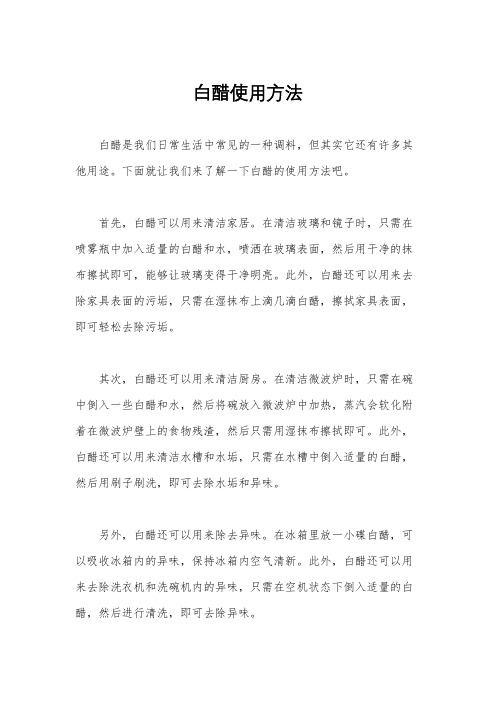 白醋使用方法

白醋是我们日常生活中常见的一种调料，但其实它还有许多其他用途。下面就让我们来了解一下白醋的使用方法吧。

首先，白醋可以用来清洁家居。在清洁玻璃和镜子时，只需在喷雾瓶中加入适量的白醋和水，喷洒在玻璃表面，然后用干净的抹布擦拭即可，能够让玻璃变得干净明亮。此外，白醋还可以用来去除家具表面的污垢，只需在湿抹布上滴几滴白醋，擦拭家具表面，即可轻松去除污垢。

其次，白醋还可以用来清洁厨房。在清洁微波炉时，只需在碗中倒入一些白醋和水，然后将碗放入微波炉中加热，蒸汽会软化附着在微波炉壁上的食物残渣，然后只需用湿抹布擦拭即可。此外，白醋还可以用来清洁水槽和水垢，只需在水槽中倒入适量的白醋，然后用刷子刷洗，即可去除水垢和异味。

另外，白醋还可以用来除去异味。在冰箱里放一小碟白醋，可以吸收冰箱内的异味，保持冰箱内空气清新。此外，白醋还可以用来去除洗衣机和洗碗机内的异味，只需在空机状态下倒入适量的白醋，然后进行清洗，即可去除异味。